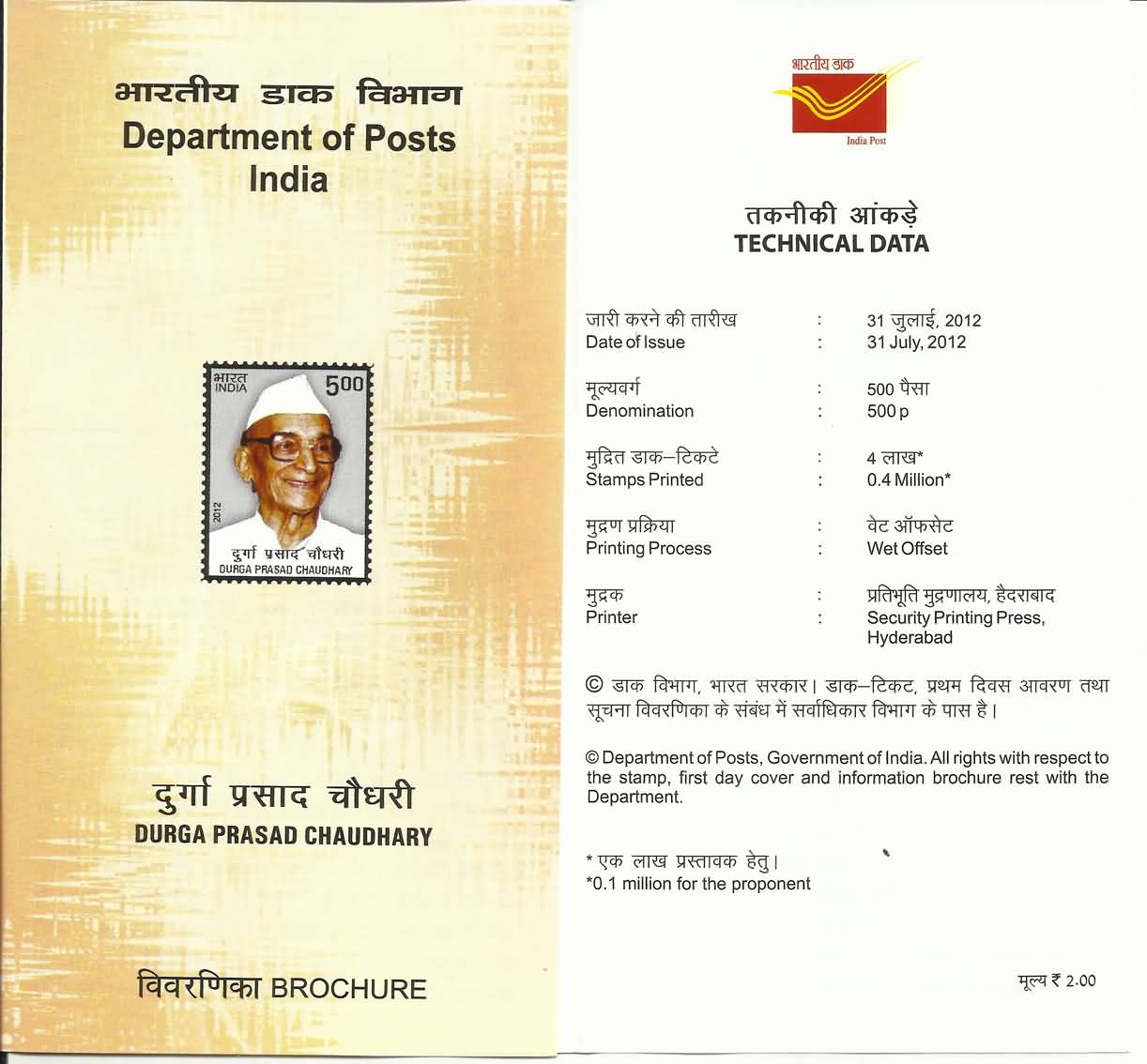 भारतीय डाक विभाग
Department of Posts
India

भारत
INDIA
500
2012
दुर्गा प्रसाद चौधरी
DURGA PRASAD CHAUDHARY

दुर्गा प्रसाद चौधरी
DURGA PRASAD CHAUDHARY

विवरणिका BROCHURE

भारतीय डाक
India Post

तकनीकी आंकड़े
TECHNICAL DATA

जारी करने की तारीख : 31 जुलाई, 2012
Date of Issue : 31 July, 2012

मूल्यवर्ग : 500 पैसा
Denomination : 500 p

मुद्रित डाक–टिकटे : 4 लाख*
Stamps Printed : 0.4 Million*

मुद्रण प्रक्रिया : वेट ऑफसेट
Printing Process : Wet Offset

मुद्रक : प्रतिभूति मुद्रणालय, हैदराबाद
Printer : Security Printing Press, Hyderabad

© डाक विभाग, भारत सरकार। डाक–टिकट, प्रथम दिवस आवरण तथा सूचना विवरणिका के संबंध में सर्वाधिकार विभाग के पास है।

© Department of Posts, Government of India. All rights with respect to the stamp, first day cover and information brochure rest with the Department.

* एक लाख प्रस्तावक हेतु।
*0.1 million for the proponent

मूल्य ₹ 2.00